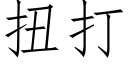 扭打